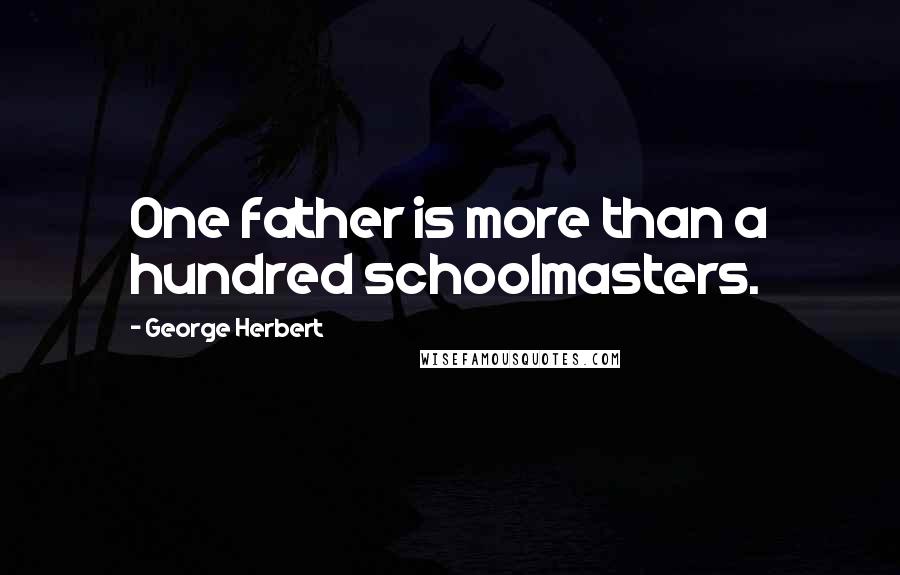 One father is more than a hundred schoolmasters.

- George Herbert

WISEFAMOUSQUOTES.COM